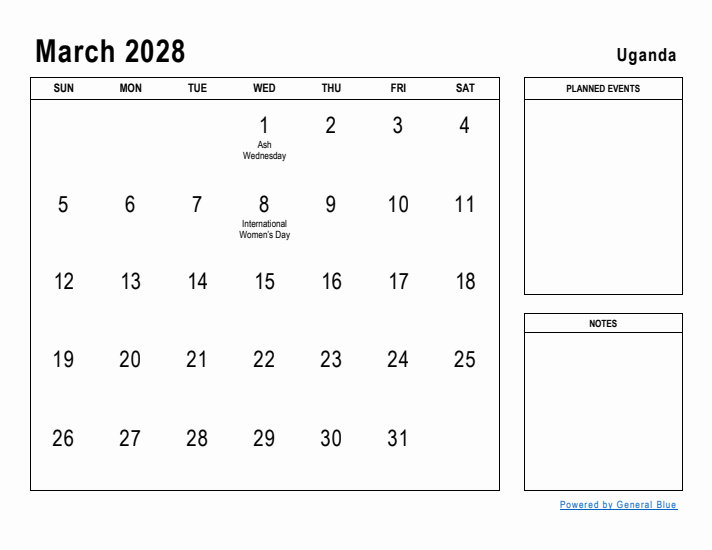 March 2028

Uganda

| SUN | MON | TUE | WED | THU | FRI | SAT |
|---|---|---|---|---|---|---|
| | | | 1 Ash Wednesday | 2 | 3 | 4 |
| 5 | 6 | 7 | 8 International Women's Day | 9 | 10 | 11 |
| 12 | 13 | 14 | 15 | 16 | 17 | 18 |
| 19 | 20 | 21 | 22 | 23 | 24 | 25 |
| 26 | 27 | 28 | 29 | 30 | 31 | |

PLANNED EVENTS

NOTES

Powered by General Blue